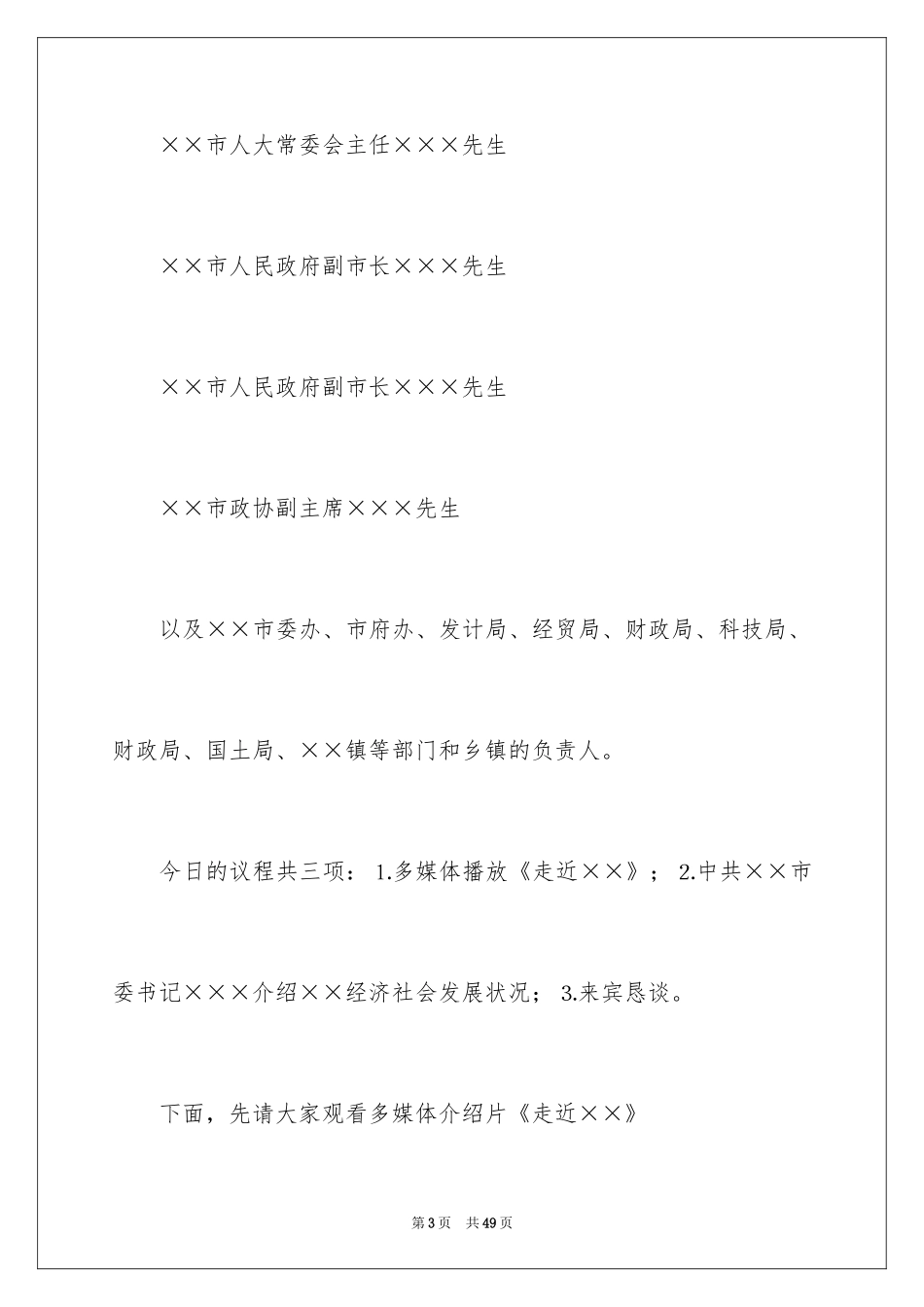 ××市人大常委会主任×××先生

××市人民政府副市长×××先生

××市人民政府副市长×××先生

××市政协副主席×××先生

以及××市委办、市府办、发计局、经贸局、财政局、科技局、财政局、国土局、××镇等部门和乡镇的负责人。

今日的议程共三项：1.多媒体播放《走近××》；2.中共××市委书记×××介绍××经济社会发展状况；3.来宾恳谈。

下面，先请大家观看多媒体介绍片《走近××》

第3页　共49页